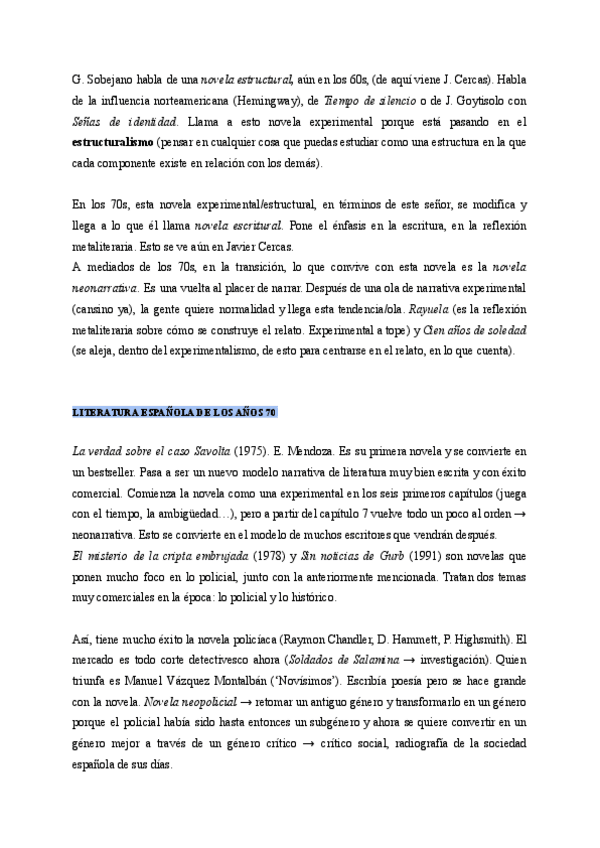 G. Sobejano habla de una novela estructural, aún en los 60s, (de aquí viene J. Cercas). Habla de la influencia norteamericana (Hemingway), de Tiempo de silencio o de J. Goytisolo con Señas de identidad. Llama a esto novela experimental porque está pasando en el estructuralismo (pensar en cualquier cosa que puedas estudiar como una estructura en la que cada componente existe en relación con los demás).

En los 70s, esta novela experimental/estructural, en términos de este señor, se modifica y llega a lo que él llama novela escritural. Pone el énfasis en la escritura, en la reflexión metaliteraria. Esto se ve aún en Javier Cercas.
A mediados de los 70s, en la transición, lo que convive con esta novela es la novela neonarrativa. Es una vuelta al placer de narrar. Después de una ola de narrativa experimental (cansino ya), la gente quiere normalidad y llega esta tendencia/ola. Rayuela (es la reflexión metaliteraria sobre cómo se construye el relato. Experimental a tope) y Cien años de soledad (se aleja, dentro del experimentalismo, de esto para centrarse en el relato, en lo que cuenta).

LITERATURA ESPAÑOLA DE LOS AÑOS 70

La verdad sobre el caso Savolta (1975). E. Mendoza. Es su primera novela y se convierte en un bestseller. Pasa a ser un nuevo modelo narrativa de literatura muy bien escrita y con éxito comercial. Comienza la novela como una experimental en los seis primeros capítulos (juega con el tiempo, la ambigüedad…), pero a partir del capítulo 7 vuelve todo un poco al orden → neonarrativa. Esto se convierte en el modelo de muchos escritores que vendrán después.
El misterio de la cripta embrujada (1978) y Sin noticias de Gurb (1991) son novelas que ponen mucho foco en lo policial, junto con la anteriormente mencionada. Tratan dos temas muy comerciales en la época: lo policial y lo histórico.

Así, tiene mucho éxito la novela policíaca (Raymon Chandler, D. Hammett, P. Highsmith). El mercado es todo corte detectivesco ahora (Soldados de Salamina → investigación). Quien triunfa es Manuel Vázquez Montalbán ('Novísimos'). Escribía poesía pero se hace grande con la novela. Novela neopolicial → retomar un antiguo género y transformarlo en un género porque el policial había sido hasta entonces un subgénero y ahora se quiere convertir en un género mejor a través de un género crítico → crítico social, radiografía de la sociedad española de sus días.